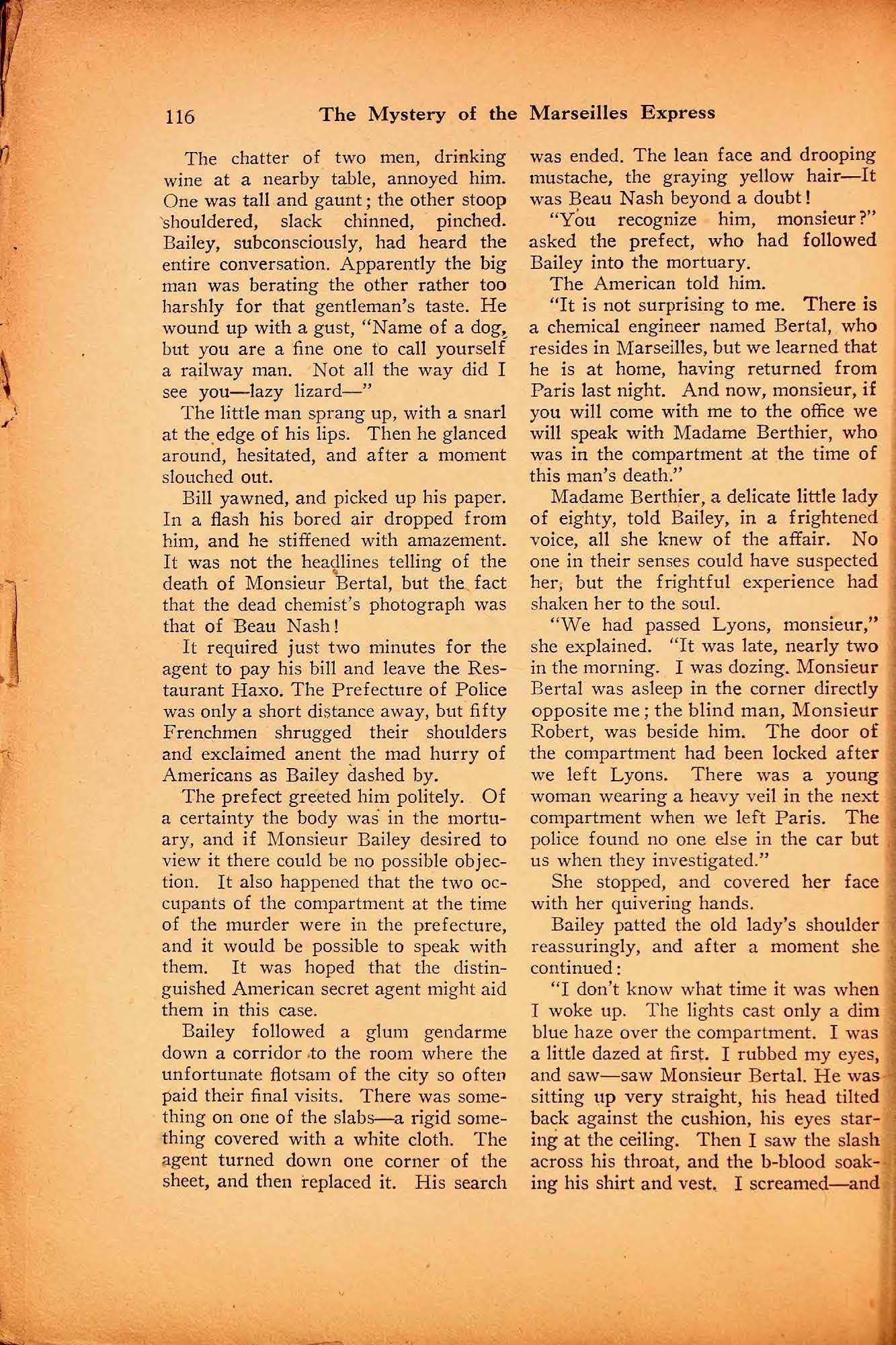 116 The Mystery of the Marseilles Express

The chatter of two men, drinking wine at a nearby table, annoyed him. One was tall and gaunt; the other stoop shouldered, slack chinned, pinched. Bailey, subconsciously, had heard the entire conversation. Apparently the big man was berating the other rather too harshly for that gentleman's taste. He wound up with a gust, "Name of a dog, but you are a fine one to call yourself a railway man. Not all the way did I see you—lazy lizard—"

The little man sprang up, with a snarl at the edge of his lips. Then he glanced around, hesitated, and after a moment slouched out.

Bill yawned, and picked up his paper. In a flash his bored air dropped from him, and he stiffened with amazement. It was not the headlines telling of the death of Monsieur Bertal, but the fact that the dead chemist's photograph was that of Beau Nash!

It required just two minutes for the agent to pay his bill and leave the Restaurant Haxo. The Prefecture of Police was only a short distance away, but fifty Frenchmen shrugged their shoulders and exclaimed anent the mad hurry of Americans as Bailey dashed by.

The prefect greeted him politely. Of a certainty the body was in the mortuary, and if Monsieur Bailey desired to view it there could be no possible objection. It also happened that the two occupants of the compartment at the time of the murder were in the prefecture, and it would be possible to speak with them. It was hoped that the distinguished American secret agent might aid them in this case.

Bailey followed a glum gendarme down a corridor to the room where the unfortunate flotsam of the city so often paid their final visits. There was something on one of the slabs—a rigid something covered with a white cloth. The agent turned down one corner of the sheet, and then replaced it. His search was ended. The lean face and drooping mustache, the graying yellow hair—It was Beau Nash beyond a doubt!

"You recognize him, monsieur?" asked the prefect, who had followed Bailey into the mortuary.

The American told him.

"It is not surprising to me. There is a chemical engineer named Bertal, who resides in Marseilles, but we learned that he is at home, having returned from Paris last night. And now, monsieur, if you will come with me to the office we will speak with Madame Berthier, who was in the compartment at the time of this man's death."

Madame Berthier, a delicate little lady of eighty, told Bailey, in a frightened voice, all she knew of the affair. No one in their senses could have suspected her, but the frightful experience had shaken her to the soul.

"We had passed Lyons, monsieur," she explained. "It was late, nearly two in the morning. I was dozing. Monsieur Bertal was asleep in the corner directly opposite me; the blind man, Monsieur Robert, was beside him. The door of the compartment had been locked after we left Lyons. There was a young woman wearing a heavy veil in the next compartment when we left Paris. The police found no one else in the car but us when they investigated."

She stopped, and covered her face with her quivering hands.

Bailey patted the old lady's shoulder reassuringly, and after a moment she continued:

"I don't know what time it was when I woke up. The lights cast only a dim blue haze over the compartment. I was a little dazed at first. I rubbed my eyes, and saw—saw Monsieur Bertal. He was sitting up very straight, his head tilted back against the cushion, his eyes staring at the ceiling. Then I saw the slash across his throat, and the b-blood soaking his shirt and vest. I screamed—and